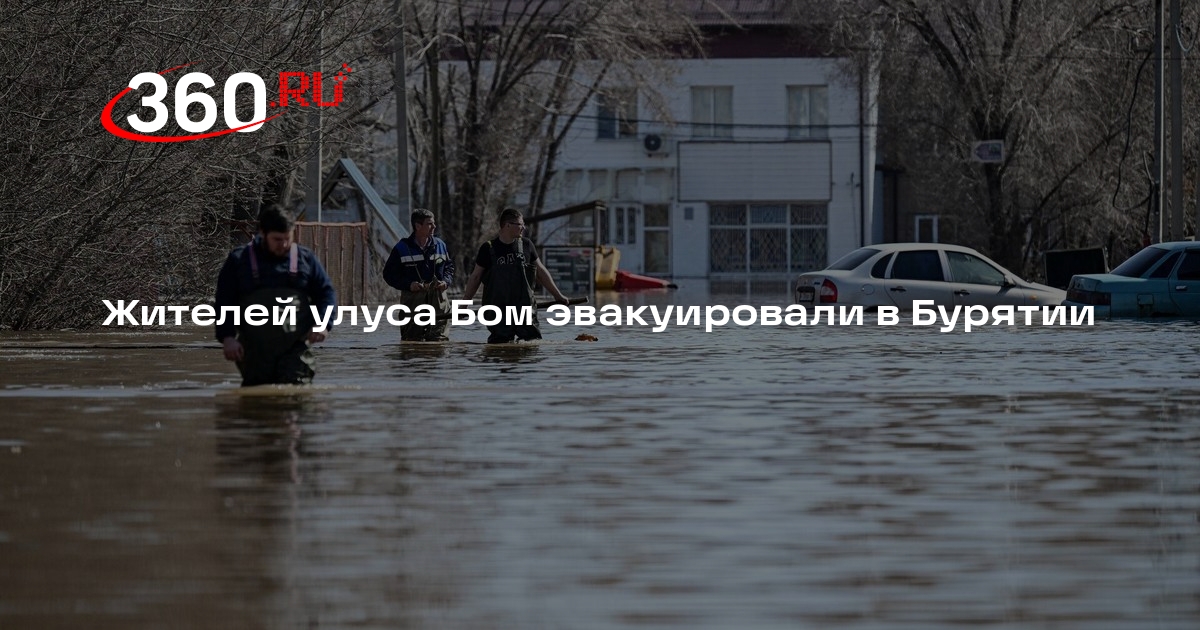 360.RU

Жителей улуса Бом эвакуировали в Бурятии